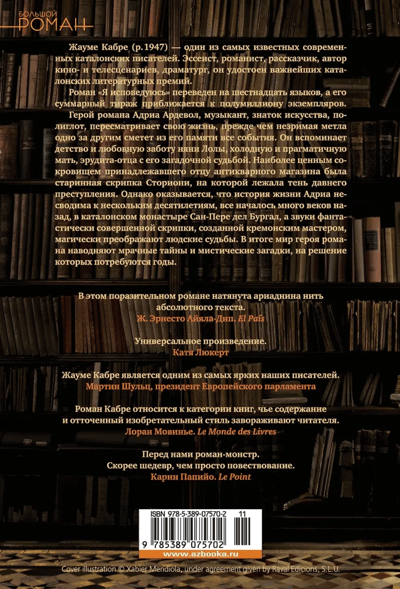 БОЛЬШОЙ
РОМАН

Жауме Кабре (р. 1947) — один из самых известных современных каталонских писателей. Эссеист, романист, рассказчик, автор кино- и телесценариев, драматург, он удостоен важнейших каталонских литературных премий.

Роман «Я исповедуюсь» переведен на шестнадцать языков, а его суммарный тираж приближается к полумиллиону экземпляров. Герой романа Адриа Ардевол, музыкант, знаток искусства, полиглот, пересматривает свою жизнь, прежде чем незримая метла одно за другим сметет из его памяти все события. Он вспоминает детство и любовную заботу няни Лолы, холодную и прагматичную мать, эрудита-отца с его загадочной судьбой. Наиболее ценным сокровищем принадлежавшего отцу антикварного магазина была старинная скрипка Сториони, на которой лежала тень давнего преступления. Однако оказывается, что история жизни Адриа несводима к нескольким десятилетиям, все началось много веков назад, в каталонском монастыре Сан-Пере дел Бургал, а звуки фантастически совершенной скрипки, созданной кремонским мастером, магически преображают людские судьбы. В итоге мир героя романа наводняют мрачные тайны и мистические загадки, на решение которых потребуются годы.

В этом поразительном романе натянута ариаднина нить абсолютного текста.
Ж. Эрнесто Айяла-Дип. El País

Универсальное произведение.
Катя Люкерт

Жауме Кабре является одним из самых ярких наших писателей.
Мартин Шульц, президент Европейского парламента

Роман Кабре относится к категории книг, чье содержание и отточенный изобретательный стиль завораживают читателя.
Лоран Мовинье. Le Monde des Livres

Перед нами роман-монстр.
Скорее шедевр, чем просто повествование.
Карин Папийо. Le Point

ISBN 978-5-389-07570-2 11
9 785389 075702
www.azbooka.ru

Cover illustration © Xabier Mendiola, under agreement given by Raval Edicions, S.L.U.